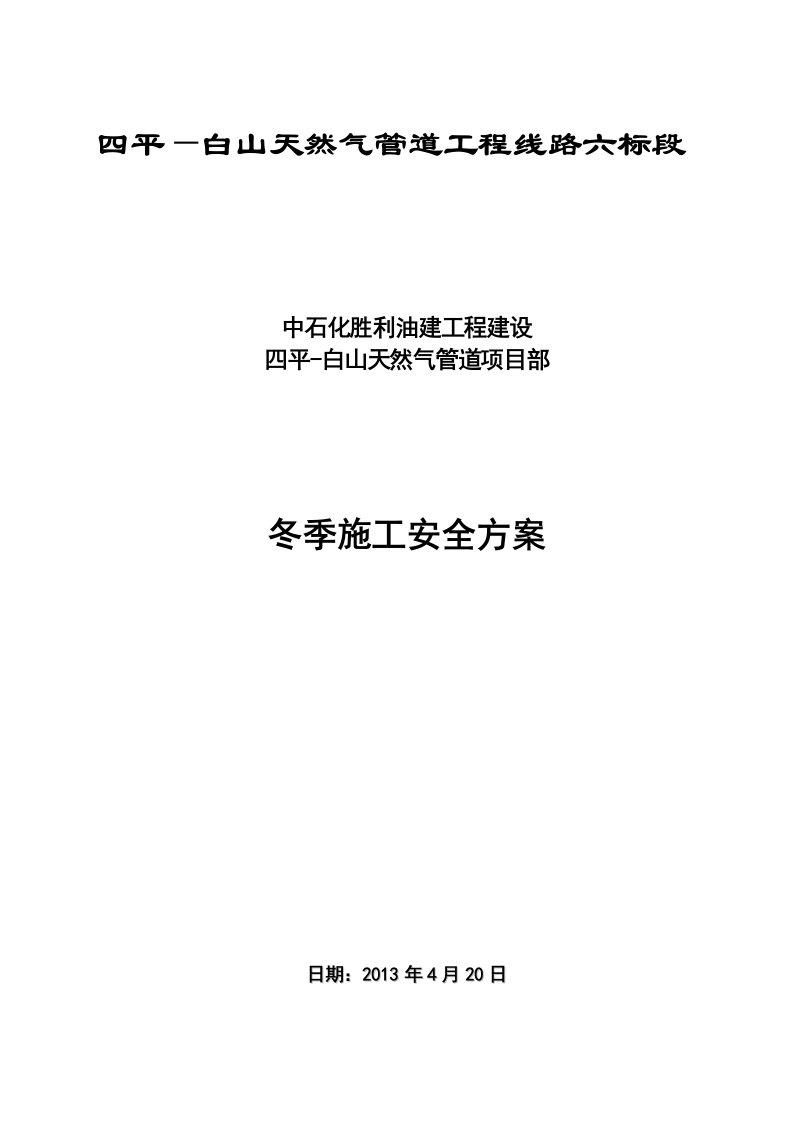 四平－白山天然气管道工程线路六标段

中石化胜利油建工程建设
四平-白山天然气管道项目部

冬季施工安全方案

日期：2013 年 4 月 20 日